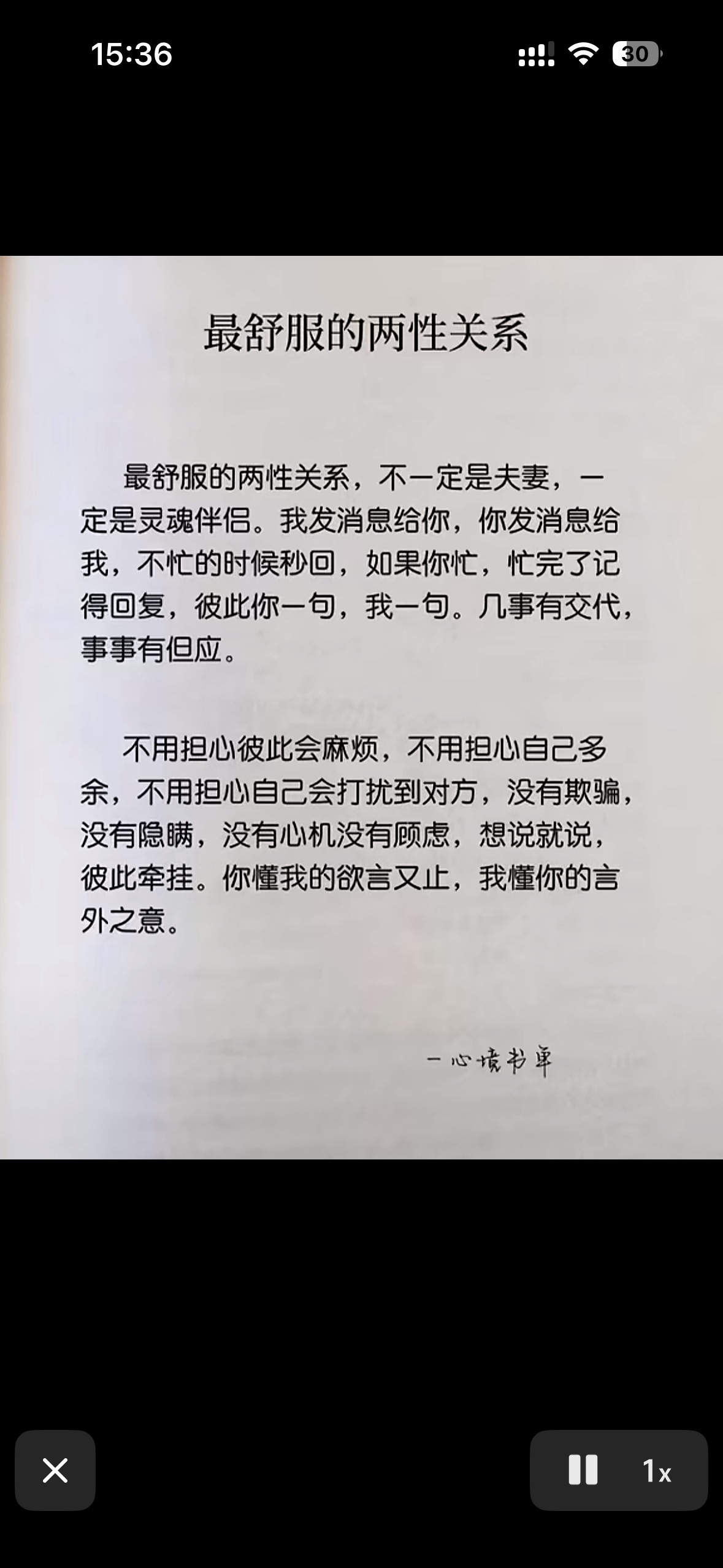 15:36

30

最舒服的两性关系

最舒服的两性关系，不一定是夫妻，一定是灵魂伴侣。我发消息给你，你发消息给我，不忙的时候秒回，如果你忙，忙完了记得回复，彼此你一句，我一句。几事有交代，事事有但应。

不用担心彼此会麻烦，不用担心自己多余，不用担心自己会打扰到对方，没有欺骗，没有隐瞒，没有心机没有顾虑，想说就说，彼此牵挂。你懂我的欲言又止，我懂你的言外之意。

一心境书单

1x